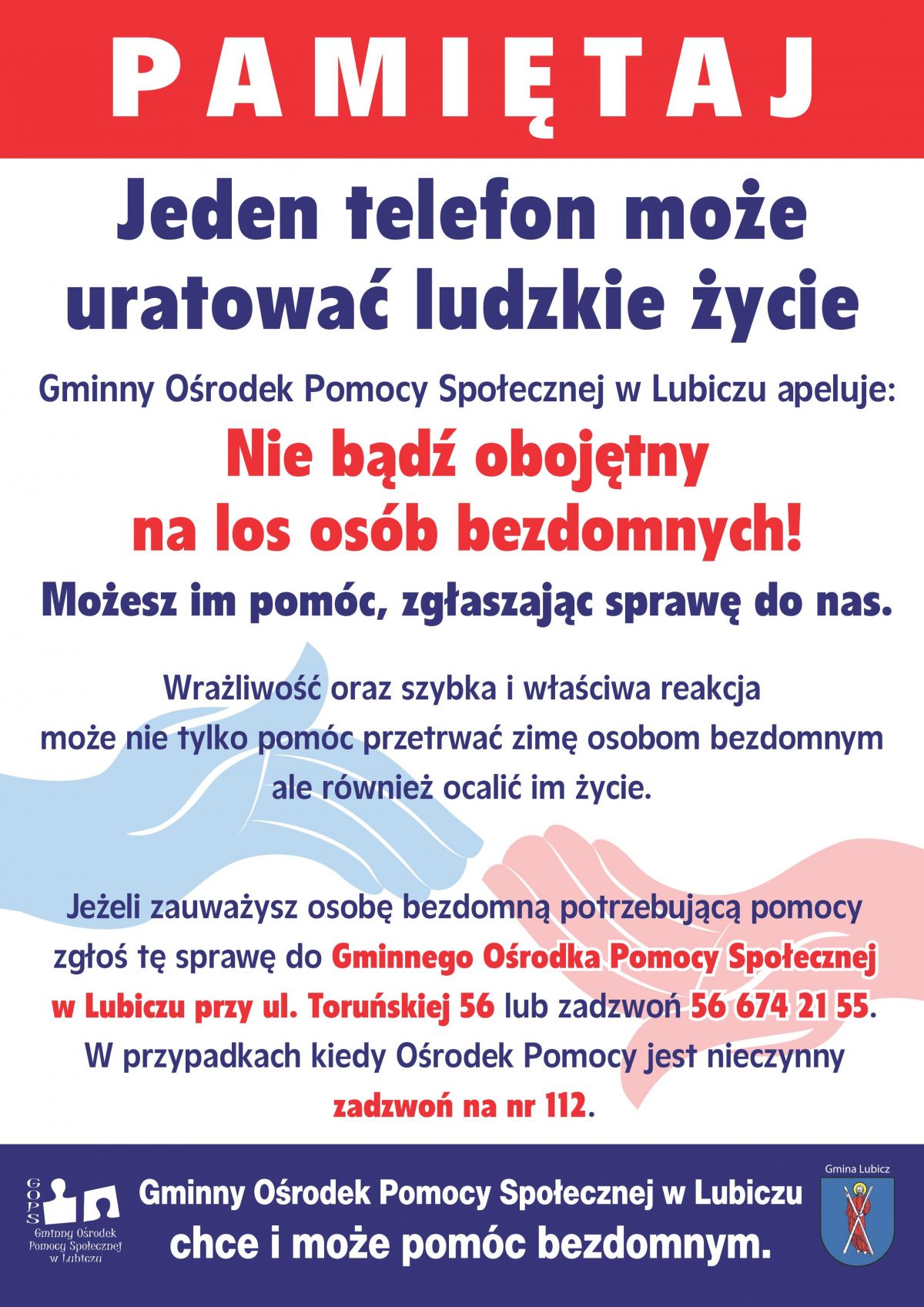 PAMIĘTAJ

Jeden telefon może uratować ludzkie życie

Gminny Ośrodek Pomocy Społecznej w Lubiczu apeluje:

Nie bądź obojętny na los osób bezdomnych!

Możesz im pomóc, zgłaszając sprawę do nas.

Wrażliwość oraz szybka i właściwa reakcja może nie tylko pomóc przetrwać zimę osobom bezdomnym ale również ocalić im życie.

Jeżeli zauważysz osobę bezdomną potrzebującą pomocy zgłoś tę sprawę do Gminnego Ośrodka Pomocy Społecznej w Lubiczu przy ul. Toruńskiej 56 lub zadzwoń 56 674 21 55. W przypadkach kiedy Ośrodek Pomocy jest nieczynny zadzwoń na nr 112.

GOPS Gminny Ośrodek Pomocy Społecznej w Lubiczu

Gminny Ośrodek Pomocy Społecznej w Lubiczu chce i może pomóc bezdomnym.

Gmina Lubicz